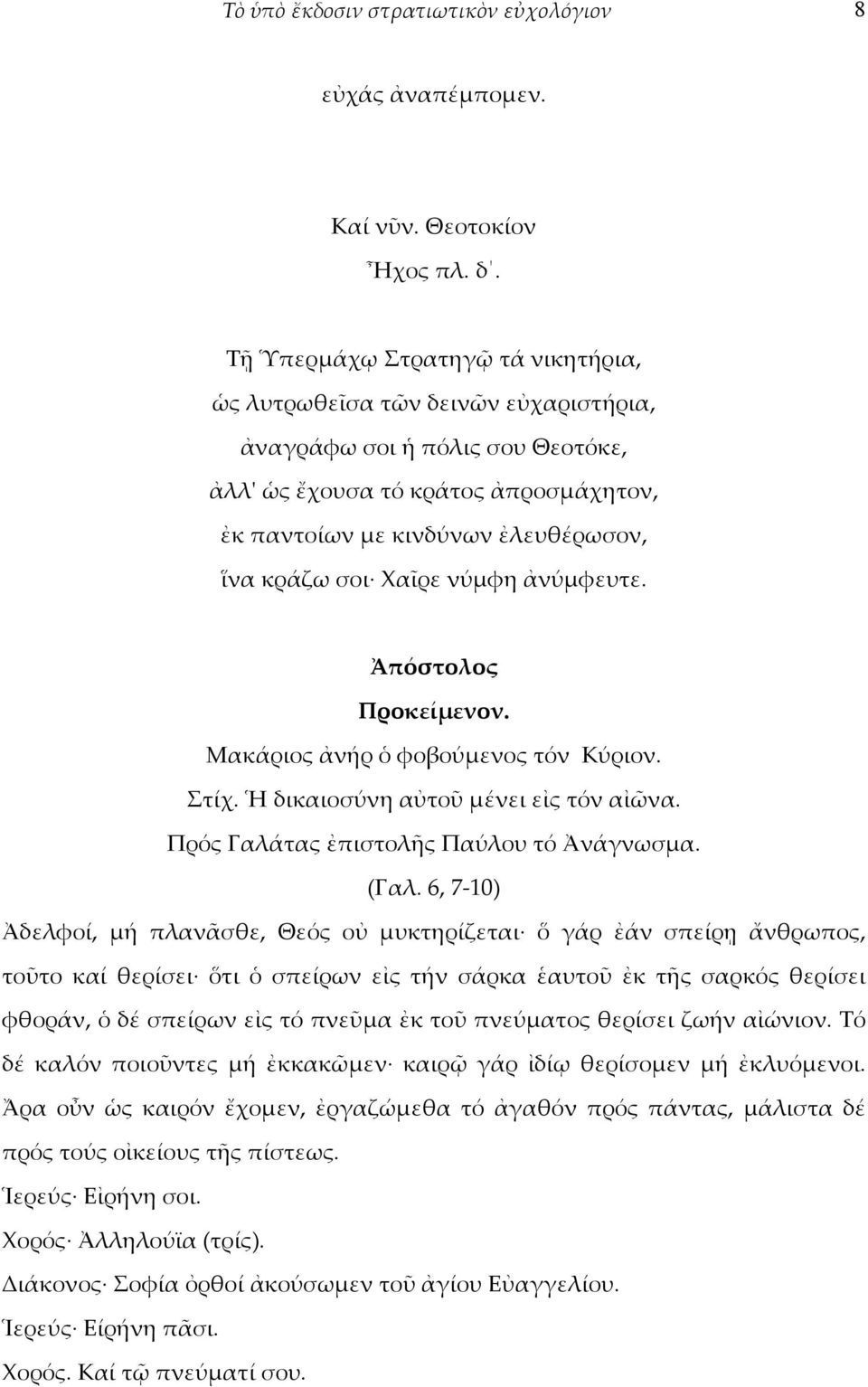 Τὸ ὑπὸ ἔκδοσιν στρατιωτικὸν εὐχολόγιον 8

εὐχάς ἀναπέμπομεν.

Καί νῦν. Θεοτοκίον
Ἦχος πλ. δ΄.

Τῇ Ὑπερμάχῳ Στρατηγῷ τά νικητήρια,
ὡς λυτρωθεῖσα τῶν δεινῶν εὐχαριστήρια,
ἀναγράφω σοι ἡ πόλις σου Θεοτόκε,
ἀλλ' ὡς ἔχουσα τό κράτος ἀπροσμάχητον,
ἐκ παντοίων με κινδύνων ἐλευθέρωσον,
ἵνα κράζω σοι· Χαῖρε νύμφη ἀνύμφευτε.

Ἀπόστολος
Προκείμενον.
Μακάριος ἀνήρ ὁ φοβούμενος τόν Κύριον.
Στίχ. Ἡ δικαιοσύνη αὐτοῦ μένει εἰς τόν αἰῶνα.
Πρός Γαλάτας ἐπιστολῆς Παύλου τό Ἀνάγνωσμα.
(Γαλ. 6, 7-10)

Ἀδελφοί, μή πλανᾶσθε, Θεός οὐ μυκτηρίζεται· ὅ γάρ ἐάν σπείρῃ ἄνθρωπος, τοῦτο καί θερίσει· ὅτι ὁ σπείρων εἰς τήν σάρκα ἑαυτοῦ ἐκ τῆς σαρκός θερίσει φθοράν, ὁ δέ σπείρων εἰς τό πνεῦμα ἐκ τοῦ πνεύματος θερίσει ζωήν αἰώνιον. Τό δέ καλόν ποιοῦντες μή ἐκκακῶμεν· καιρῷ γάρ ἰδίῳ θερίσομεν μή ἐκλυόμενοι. Ἄρα οὖν ὡς καιρόν ἔχομεν, ἐργαζώμεθα τό ἀγαθόν πρός πάντας, μάλιστα δέ πρός τούς οἰκείους τῆς πίστεως.

Ἱερεύς· Εἰρήνη σοι.
Χορός· Ἀλληλούϊα (τρίς).
Διάκονος· Σοφία ὀρθοί ἀκούσωμεν τοῦ ἁγίου Εὐαγγελίου.
Ἱερεύς· Εἰρήνη πᾶσι.
Χορός. Καί τῷ πνεύματί σου.